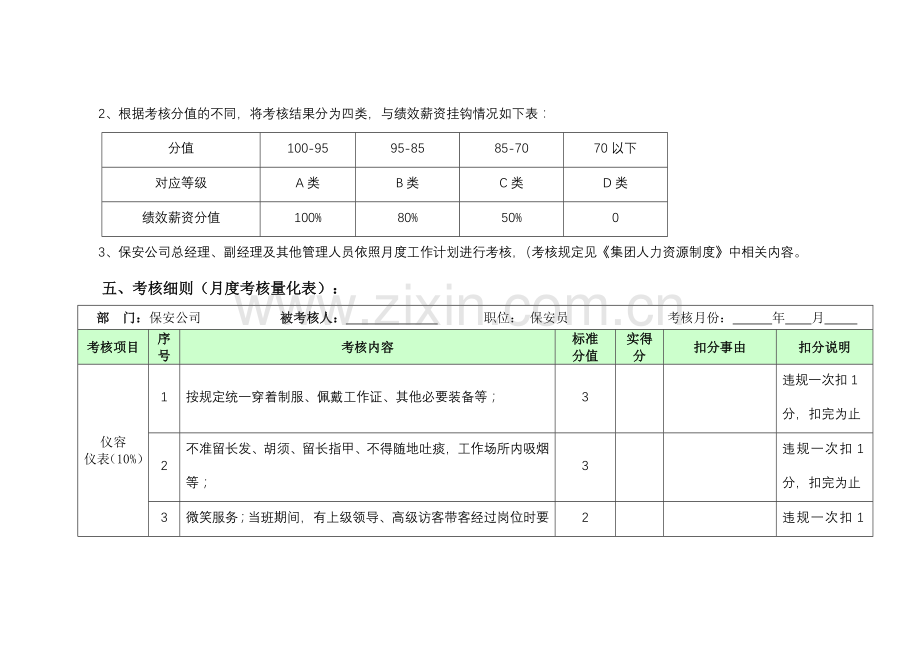 2、根据考核分值的不同，将考核结果分为四类，与绩效薪资挂钩情况如下表：

| 分值 | 100-95 | 95-85 | 85-70 | 70以下 |
|---|---|---|---|---|
| 对应等级 | A类 | B类 | C类 | D类 |
| 绩效薪资分值 | 100% | 80% | 50% | 0 |

3、保安公司总经理、副经理及其他管理人员依照月度工作计划进行考核，(考核规定见《集团人力资源制度》中相关内容。

五、考核细则（月度考核量化表）：

部　门：保安公司　被考核人：____　职位：保安员　考核月份：____年____月____

| 考核项目 | 序号 | 考核内容 | 标准分值 | 实得分 | 扣分事由 | 扣分说明 |
|---|---|---|---|---|---|---|
| 仪容仪表(10%) | 1 | 按规定统一穿着制服、佩戴工作证、其他必要装备等； | 3 | | | 违规一次扣1分，扣完为止 |
| | 2 | 不准留长发、胡须、留长指甲、不得随地吐痰，工作场所内吸烟等； | 3 | | | 违规一次扣1分，扣完为止 |
| | 3 | 微笑服务；当班期间，有上级领导、高级访客带客经过岗位时要 | 2 | | | 违规一次扣1 |

www.zixin.com.cn